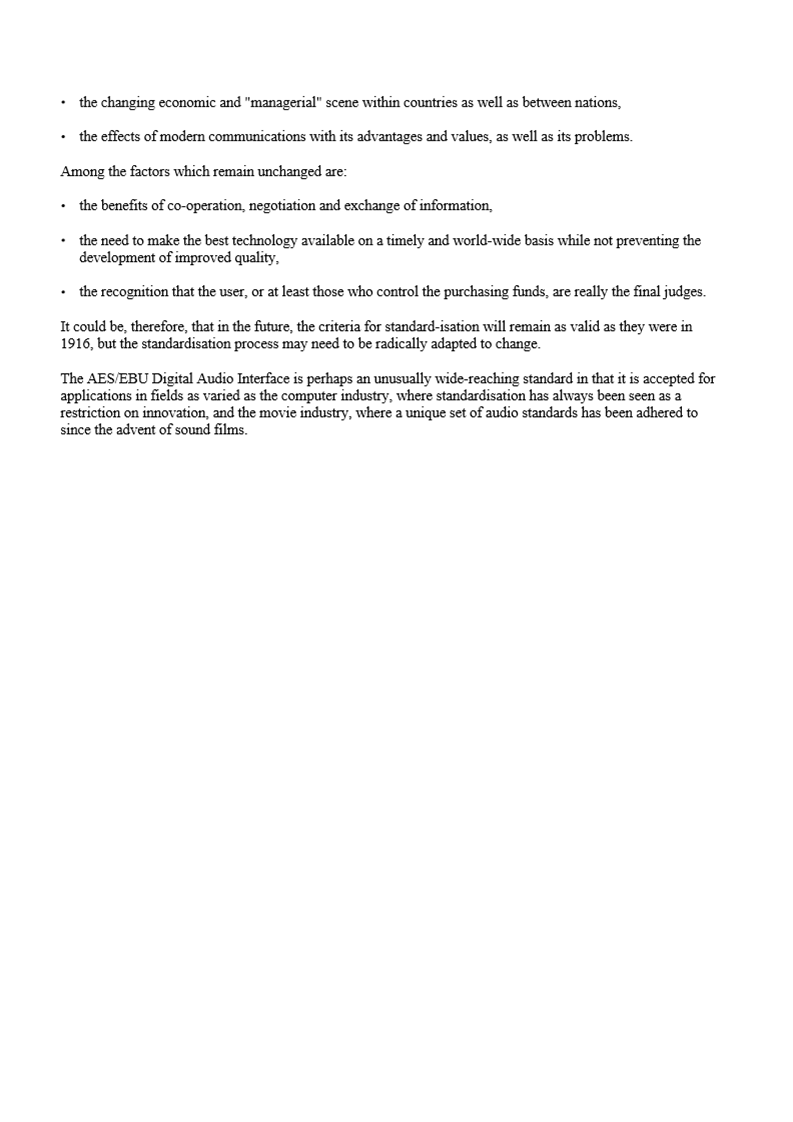 • the changing economic and "managerial" scene within countries as well as between nations,

• the effects of modern communications with its advantages and values, as well as its problems.

Among the factors which remain unchanged are:

• the benefits of co-operation, negotiation and exchange of information,

• the need to make the best technology available on a timely and world-wide basis while not preventing the development of improved quality,

• the recognition that the user, or at least those who control the purchasing funds, are really the final judges.

It could be, therefore, that in the future, the criteria for standard-isation will remain as valid as they were in 1916, but the standardisation process may need to be radically adapted to change.

The AES/EBU Digital Audio Interface is perhaps an unusually wide-reaching standard in that it is accepted for applications in fields as varied as the computer industry, where standardisation has always been seen as a restriction on innovation, and the movie industry, where a unique set of audio standards has been adhered to since the advent of sound films.